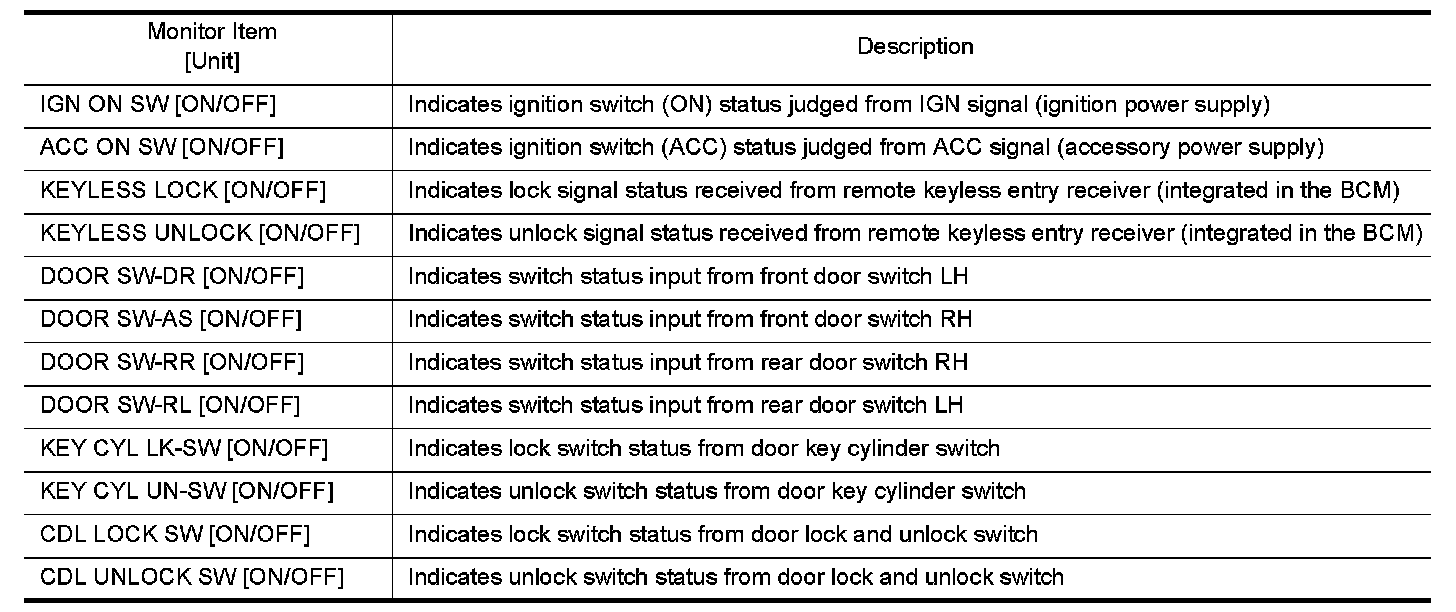 | Monitor Item [Unit] | Description |
|---|---|
| IGN ON SW [ON/OFF] | Indicates ignition switch (ON) status judged from IGN signal (ignition power supply) |
| ACC ON SW [ON/OFF] | Indicates ignition switch (ACC) status judged from ACC signal (accessory power supply) |
| KEYLESS LOCK [ON/OFF] | Indicates lock signal status received from remote keyless entry receiver (integrated in the BCM) |
| KEYLESS UNLOCK [ON/OFF] | Indicates unlock signal status received from remote keyless entry receiver (integrated in the BCM) |
| DOOR SW-DR [ON/OFF] | Indicates switch status input from front door switch LH |
| DOOR SW-AS [ON/OFF] | Indicates switch status input from front door switch RH |
| DOOR SW-RR [ON/OFF] | Indicates switch status input from rear door switch RH |
| DOOR SW-RL [ON/OFF] | Indicates switch status input from rear door switch LH |
| KEY CYL LK-SW [ON/OFF] | Indicates lock switch status from door key cylinder switch |
| KEY CYL UN-SW [ON/OFF] | Indicates unlock switch status from door key cylinder switch |
| CDL LOCK SW [ON/OFF] | Indicates lock switch status from door lock and unlock switch |
| CDL UNLOCK SW [ON/OFF] | Indicates unlock switch status from door lock and unlock switch |